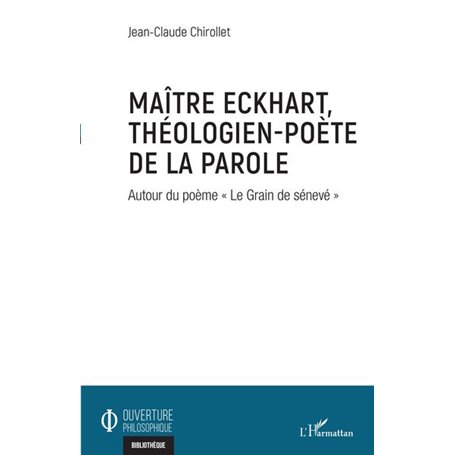 Jean-Claude Chirollet

MAÎTRE ECKHART, THÉOLOGIEN-POÈTE DE LA PAROLE

Autour du poème « Le Grain de sénevé »

OUVERTURE PHILOSOPHIQUE

BIBLIOTHÈQUE

L'Harmattan